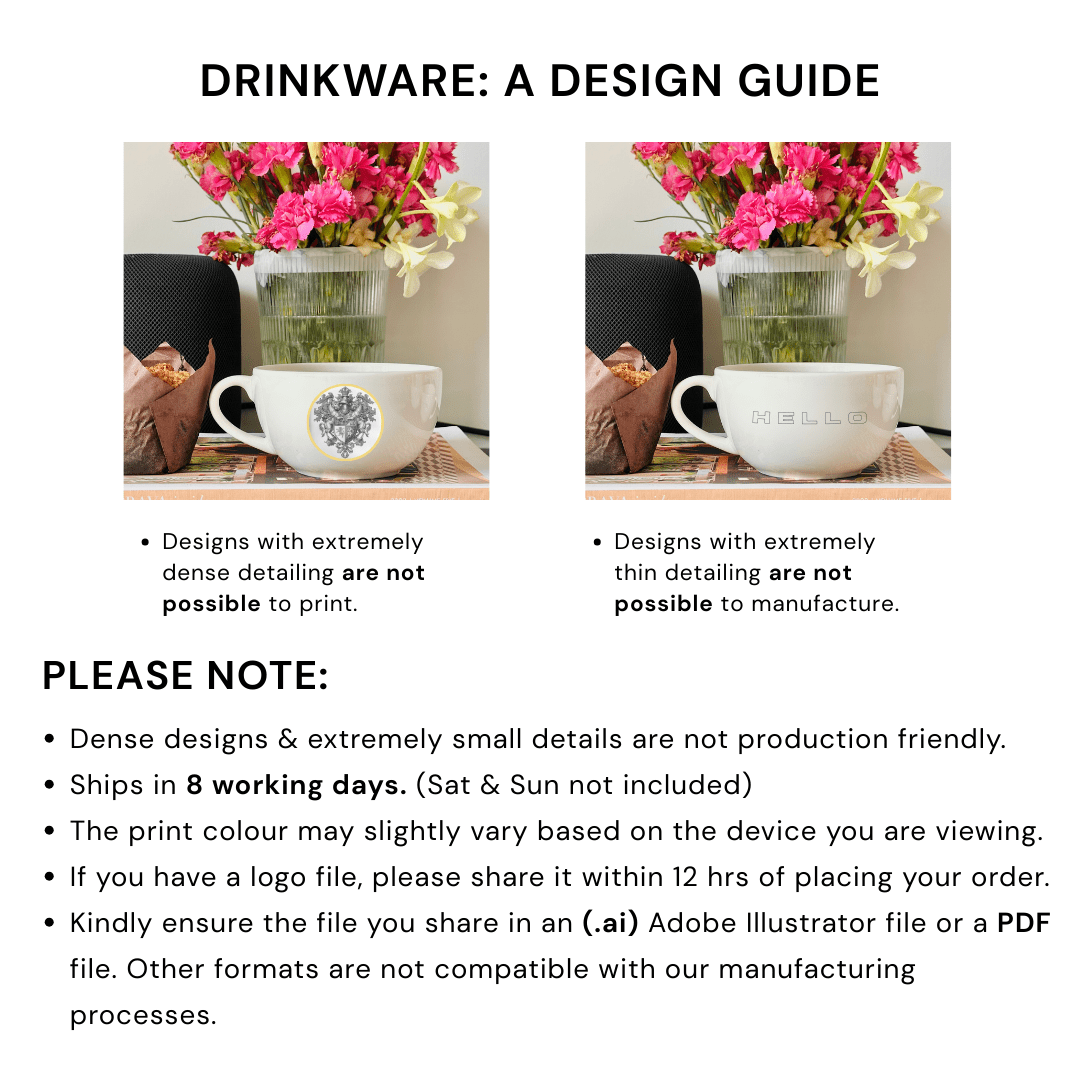 DRINKWARE: A DESIGN GUIDE

HELLO

• Designs with extremely dense detailing are not possible to print.

• Designs with extremely thin detailing are not possible to manufacture.

PLEASE NOTE:

• Dense designs & extremely small details are not production friendly.
• Ships in 8 working days. (Sat & Sun not included)
• The print colour may slightly vary based on the device you are viewing.
• If you have a logo file, please share it within 12 hrs of placing your order.
• Kindly ensure the file you share in an (.ai) Adobe Illustrator file or a PDF file. Other formats are not compatible with our manufacturing processes.